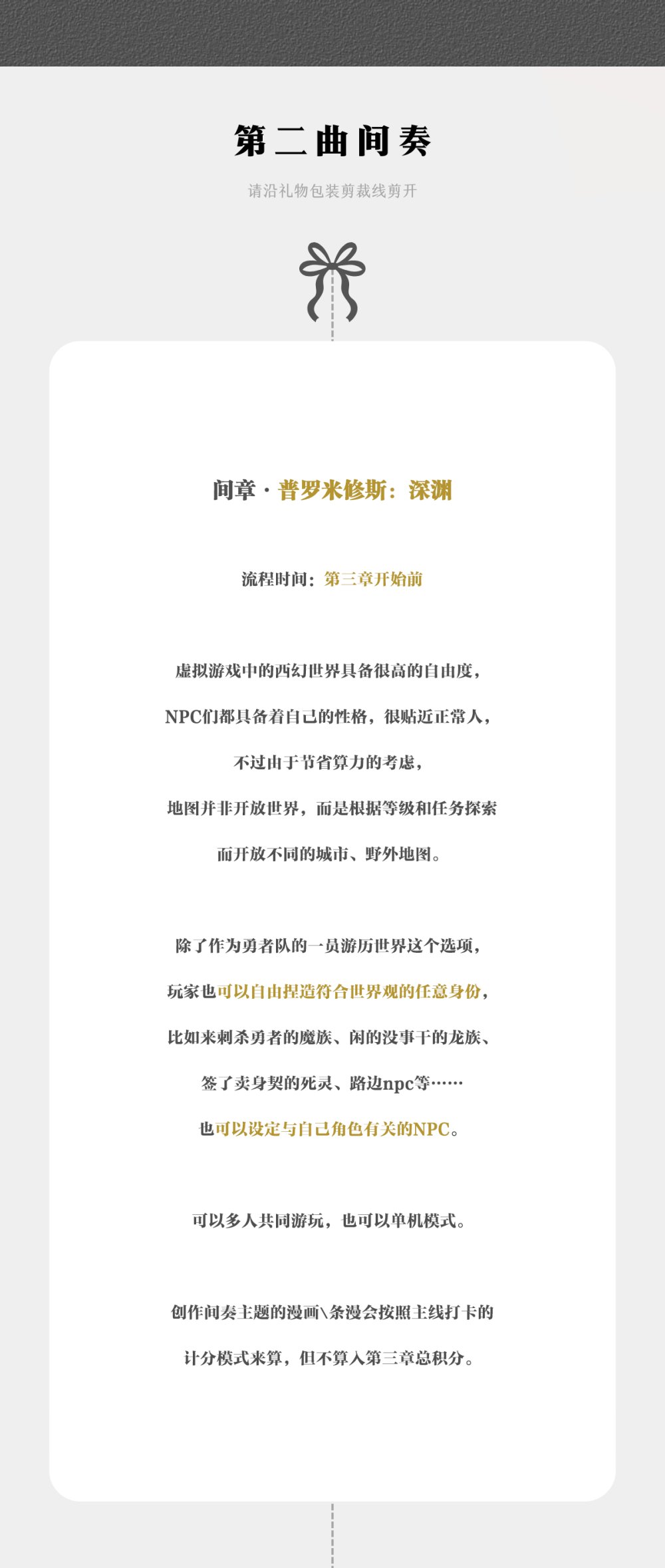 第二曲间奏

请沿礼物包装剪裁线剪开

间章 · 普罗米修斯：深渊

流程时间：第三章开始前

虚拟游戏中的西幻世界具备很高的自由度，
NPC们都具备着自己的性格，很贴近正常人，
不过由于节省算力的考虑，
地图并非开放世界，而是根据等级和任务探索
而开放不同的城市、野外地图。

除了作为勇者队的一员游历世界这个选项，
玩家也可以自由捏造符合世界观的任意身份，
比如来刺杀勇者的魔族、闲的没事干的龙族、
签了卖身契的死灵、路边npc等……
也可以设定与自己角色有关的NPC。

可以多人共同游玩，也可以单机模式。

创作间奏主题的漫画\条漫会按照主线打卡的
计分模式来算，但不算入第三章总积分。